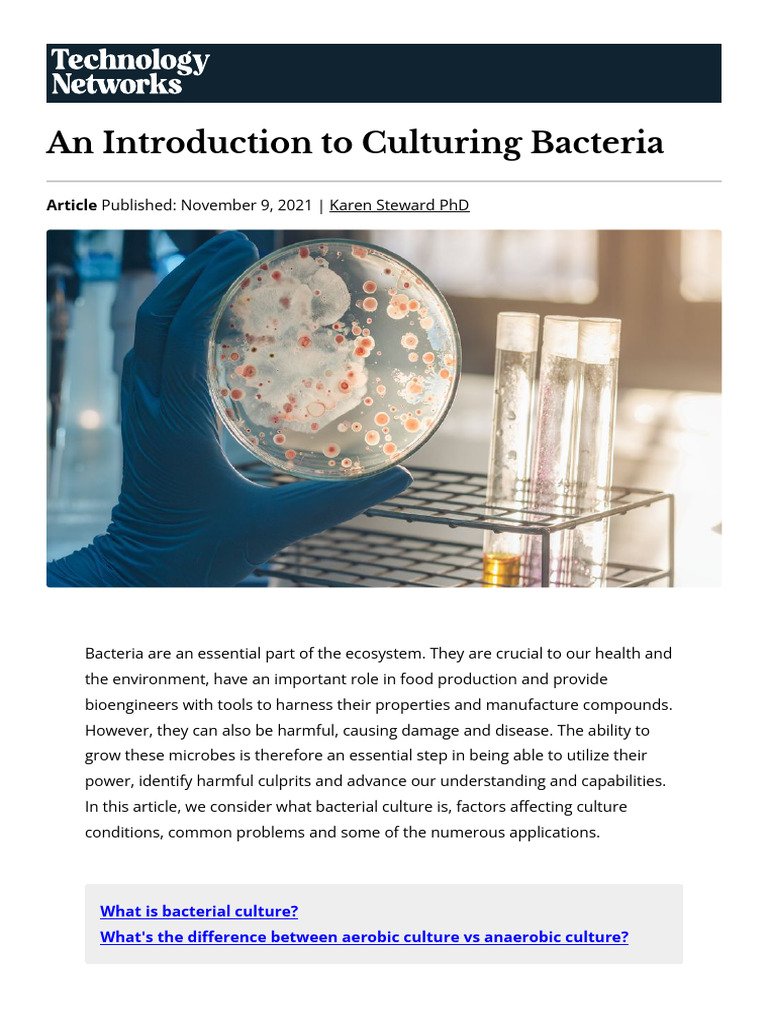 Technology Networks

An Introduction to Culturing Bacteria

Article Published: November 9, 2021 | Karen Steward PhD

Bacteria are an essential part of the ecosystem. They are crucial to our health and the environment, have an important role in food production and provide bioengineers with tools to harness their properties and manufacture compounds. However, they can also be harmful, causing damage and disease. The ability to grow these microbes is therefore an essential step in being able to utilize their power, identify harmful culprits and advance our understanding and capabilities. In this article, we consider what bacterial culture is, factors affecting culture conditions, common problems and some of the numerous applications.

What is bacterial culture?
What's the difference between aerobic culture vs anaerobic culture?